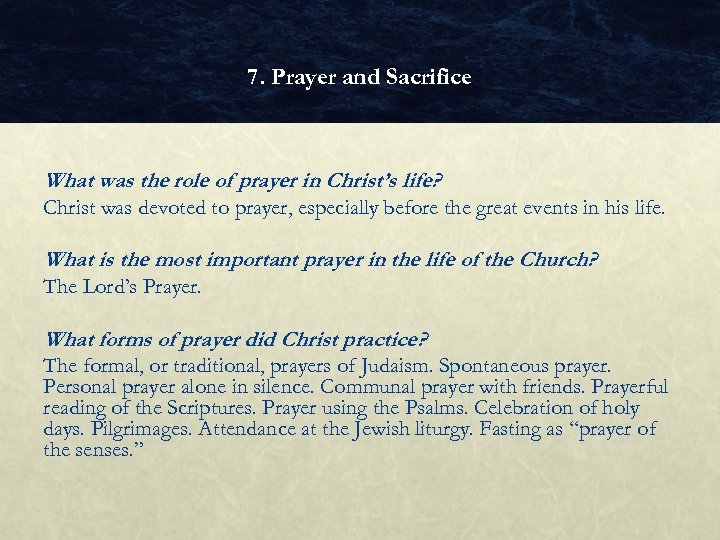 7. Prayer and Sacrifice

What was the role of prayer in Christ's life?
Christ was devoted to prayer, especially before the great events in his life.

What is the most important prayer in the life of the Church?
The Lord's Prayer.

What forms of prayer did Christ practice?
The formal, or traditional, prayers of Judaism. Spontaneous prayer. Personal prayer alone in silence. Communal prayer with friends. Prayerful reading of the Scriptures. Prayer using the Psalms. Celebration of holy days. Pilgrimages. Attendance at the Jewish liturgy. Fasting as "prayer of the senses."